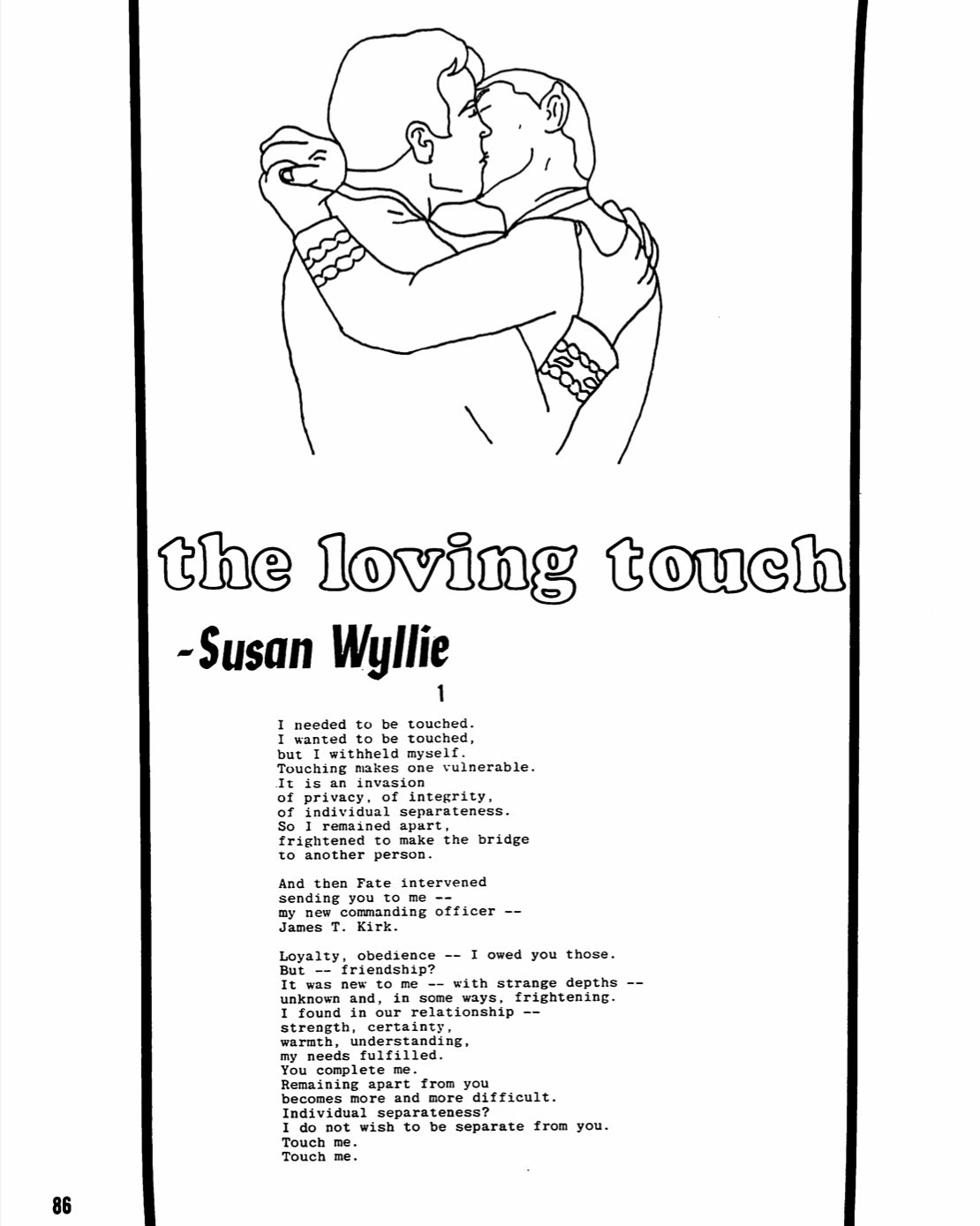 the loving touch

-Susan Wyllie

1

I needed to be touched.
I wanted to be touched,
but I withheld myself.
Touching makes one vulnerable.
It is an invasion
of privacy, of integrity,
of individual separateness.
So I remained apart,
frightened to make the bridge
to another person.

And then Fate intervened
sending you to me --
my new commanding officer --
James T. Kirk.

Loyalty, obedience -- I owed you those.
But -- friendship?
It was new to me -- with strange depths --
unknown and, in some ways, frightening.
I found in our relationship --
strength, certainty,
warmth, understanding,
my needs fulfilled.
You complete me.
Remaining apart from you
becomes more and more difficult.
Individual separateness?
I do not wish to be separate from you.
Touch me.
Touch me.

86